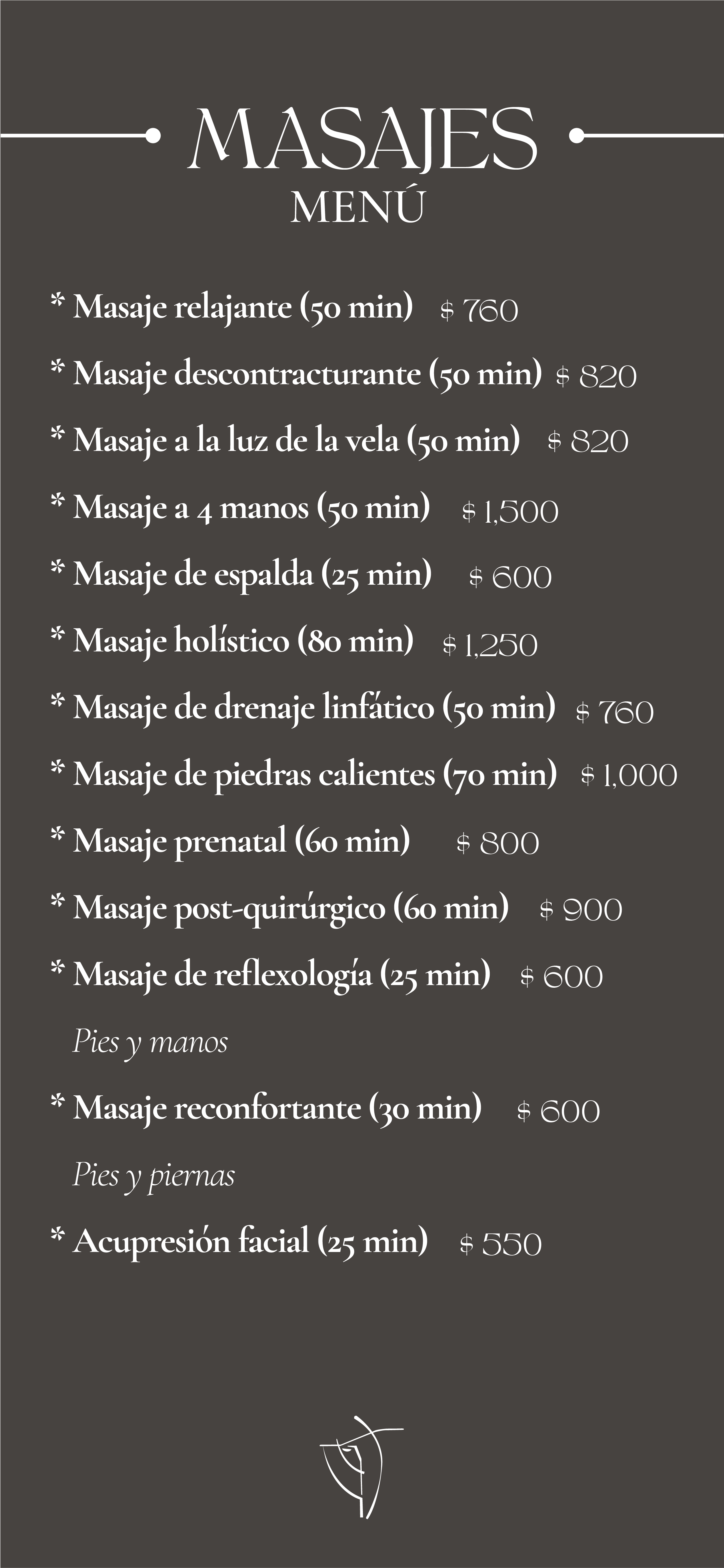 MASAJES
MENÚ

* Masaje relajante (50 min) $ 760

* Masaje descontracturante (50 min) $ 820

* Masaje a la luz de la vela (50 min) $ 820

* Masaje a 4 manos (50 min) $ 1,500

* Masaje de espalda (25 min) $ 600

* Masaje holístico (80 min) $ 1,250

* Masaje de drenaje linfático (50 min) $ 760

* Masaje de piedras calientes (70 min) $ 1,000

* Masaje prenatal (60 min) $ 800

* Masaje post-quirúrgico (60 min) $ 900

* Masaje de reflexología (25 min) $ 600

Pies y manos

* Masaje reconfortante (30 min) $ 600

Pies y piernas

* Acupresión facial (25 min) $ 550